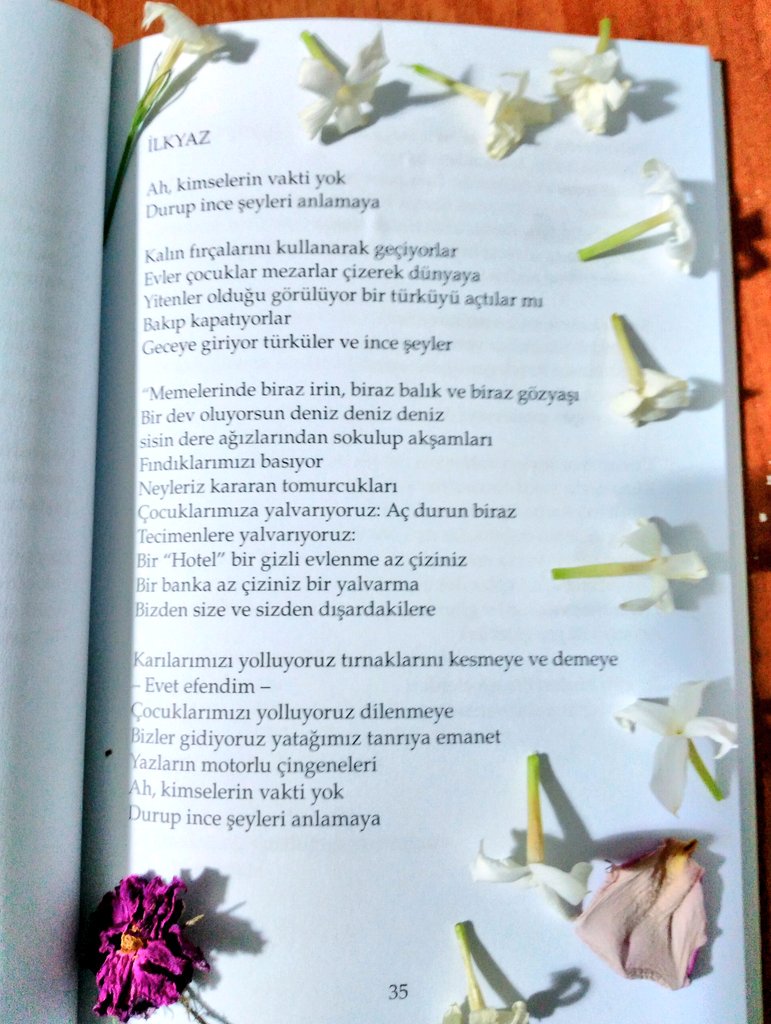 İLKYAZ

Ah, kimselerin vakti yok
Durup ince şeyleri anlamaya

Kalın fırçalarını kullanarak geçiyorlar
Evler çocuklar mezarlar çizerek dünyaya
Yitenler olduğu görülüyor bir türküyü açtılar mı
Bakıp kapatıyorlar
Geceye giriyor türküler ve ince şeyler

"Memelerinde biraz irin, biraz balık ve biraz gözyaşı
Bir dev oluyorsun deniz deniz deniz
sisin dere ağızlarından sokulup akşamları
Fındıklarımızı basıyor
Neyleriz kararan tomurcukları
Çocuklarımıza yalvarıyoruz: Aç durun biraz
Tecimenlere yalvarıyoruz:
Bir "Hotel" bir gizli evlenme az çiziniz
Bir banka az çiziniz bir yalvarma
Bizden size ve sizden dışardakilere

Karılarımızı yolluyoruz tırnaklarını kesmeye ve demeye
– Evet efendim –
Çocuklarımızı yolluyoruz dilenmeye
Bizler gidiyoruz yatağımız tanrıya emanet
Yazların motorlu çingeneleri
Ah, kimselerin vakti yok
Durup ince şeyleri anlamaya

35